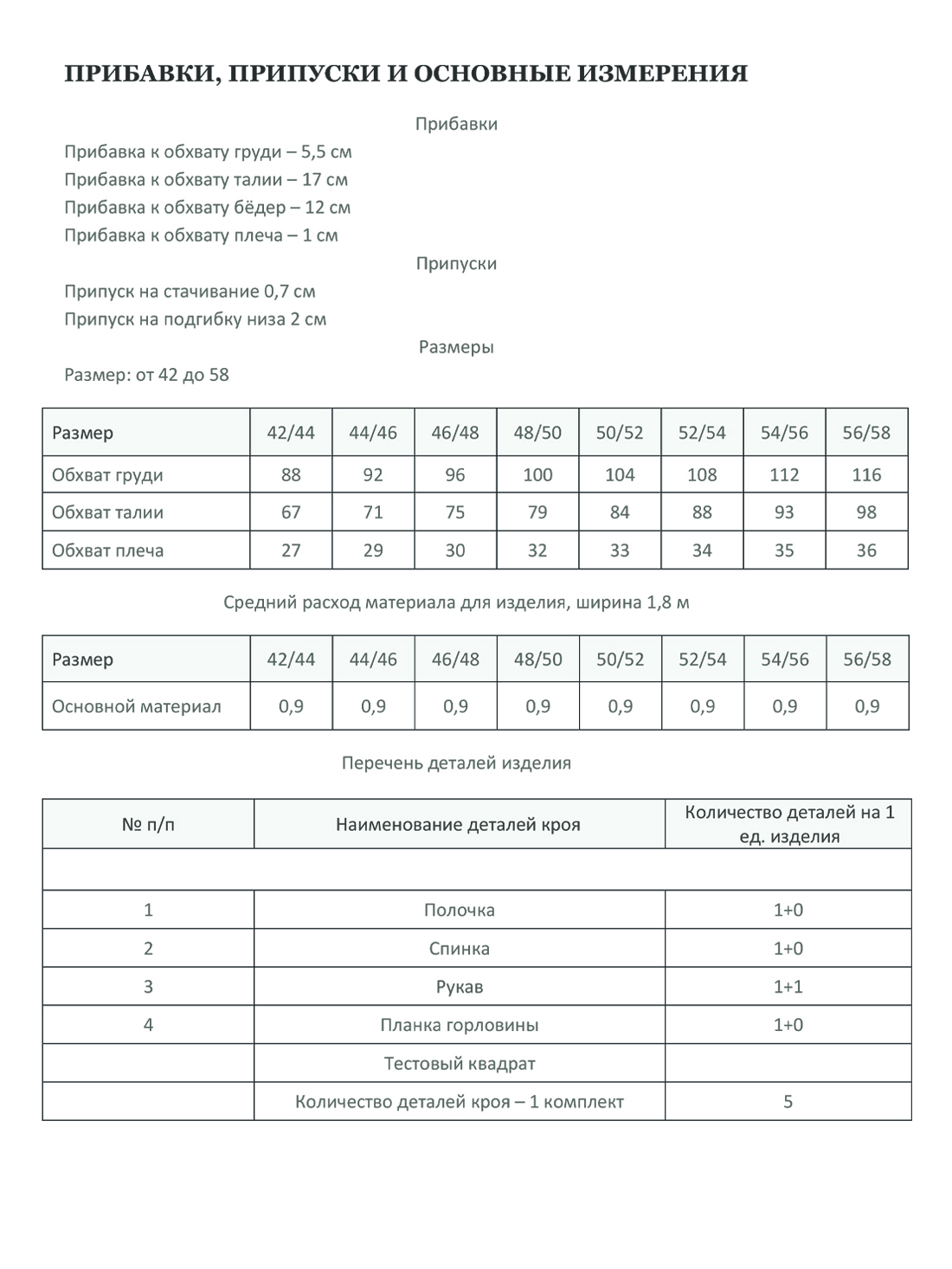 ПРИБАВКИ, ПРИПУСКИ И ОСНОВНЫЕ ИЗМЕРЕНИЯ

Прибавки

Прибавка к обхвату груди – 5,5 см
Прибавка к обхвату талии – 17 см
Прибавка к обхвату бёдер – 12 см
Прибавка к обхвату плеча – 1 см

Припуски

Припуск на стачивание 0,7 см
Припуск на подгибку низа 2 см

Размеры

Размер: от 42 до 58

| Размер | 42/44 | 44/46 | 46/48 | 48/50 | 50/52 | 52/54 | 54/56 | 56/58 |
|---|---|---|---|---|---|---|---|---|
| Обхват груди | 88 | 92 | 96 | 100 | 104 | 108 | 112 | 116 |
| Обхват талии | 67 | 71 | 75 | 79 | 84 | 88 | 93 | 98 |
| Обхват плеча | 27 | 29 | 30 | 32 | 33 | 34 | 35 | 36 |

Средний расход материала для изделия, ширина 1,8 м

| Размер | 42/44 | 44/46 | 46/48 | 48/50 | 50/52 | 52/54 | 54/56 | 56/58 |
|---|---|---|---|---|---|---|---|---|
| Основной материал | 0,9 | 0,9 | 0,9 | 0,9 | 0,9 | 0,9 | 0,9 | 0,9 |

Перечень деталей изделия

| № п/п | Наименование деталей кроя | Количество деталей на 1 ед. изделия |
|---|---|---|
| | | |
| 1 | Полочка | 1+0 |
| 2 | Спинка | 1+0 |
| 3 | Рукав | 1+1 |
| 4 | Планка горловины | 1+0 |
| | Тестовый квадрат | |
| | Количество деталей кроя – 1 комплект | 5 |